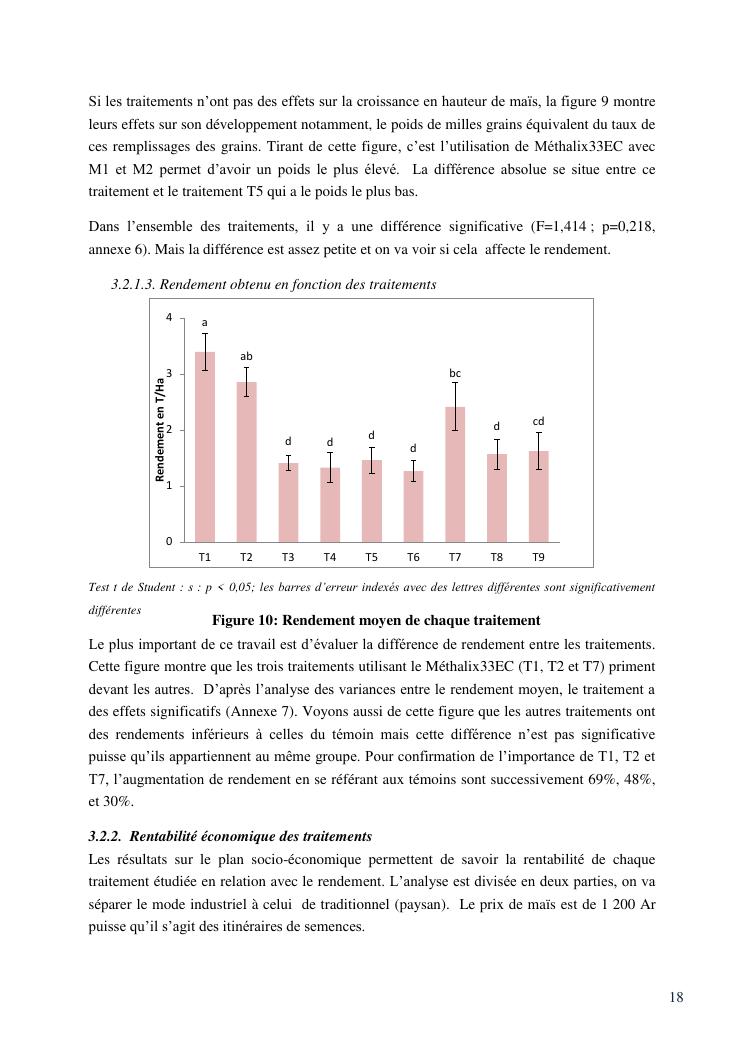 Si les traitements n'ont pas des effets sur la croissance en hauteur de maïs, la figure 9 montre leurs effets sur son développement notamment, le poids de milles grains équivalent du taux de ces remplissages des grains. Tirant de cette figure, c'est l'utilisation de Méthalix33EC avec M1 et M2 permet d'avoir un poids le plus élevé. La différence absolue se situe entre ce traitement et le traitement T5 qui a le poids le plus bas.

Dans l'ensemble des traitements, il y a une différence significative (F=1,414 ; p=0,218, annexe 6). Mais la différence est assez petite et on va voir si cela affecte le rendement.

3.2.1.3. Rendement obtenu en fonction des traitements

Rendement en T/Ha
4
3
2
1
0
a
ab
d
d
d
d
bc
d
cd
T1 T2 T3 T4 T5 T6 T7 T8 T9

Test t de Student : s : p < 0,05; les barres d'erreur indexés avec des lettres différentes sont significativement différentes

Figure 10: Rendement moyen de chaque traitement

Le plus important de ce travail est d'évaluer la différence de rendement entre les traitements. Cette figure montre que les trois traitements utilisant le Méthalix33EC (T1, T2 et T7) priment devant les autres. D'après l'analyse des variances entre le rendement moyen, le traitement a des effets significatifs (Annexe 7). Voyons aussi de cette figure que les autres traitements ont des rendements inférieurs à celles du témoin mais cette différence n'est pas significative puisse qu'ils appartiennent au même groupe. Pour confirmation de l'importance de T1, T2 et T7, l'augmentation de rendement en se référant aux témoins sont successivement 69%, 48%, et 30%.

3.2.2. Rentabilité économique des traitements
Les résultats sur le plan socio-économique permettent de savoir la rentabilité de chaque traitement étudiée en relation avec le rendement. L'analyse est divisée en deux parties, on va séparer le mode industriel à celui de traditionnel (paysan). Le prix de maïs est de 1 200 Ar puisse qu'il s'agit des itinéraires de semences.

18